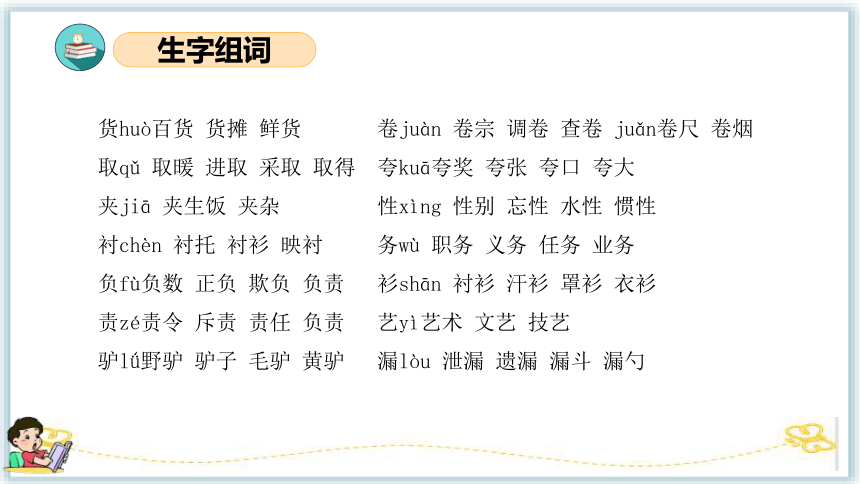 生字组词

货huò百货 货摊 鲜货
取qǔ 取暖 进取 采取 取得
夹jiā 夹生饭 夹杂
衬chèn 衬托 衬衫 映衬
负fù负数 正负 欺负 负责
责zé责令 斥责 责任 负责
驴lǘ野驴 驴子 毛驴 黄驴

卷juàn 卷宗 调卷 查卷 juǎn卷尺 卷烟
夸kuā夸奖 夸张 夸口 夸大
性xìng 性别 忘性 水性 惯性
务wù 职务 义务 任务 业务
衫shān 衬衫 汗衫 罩衫 衣衫
艺yì艺术 文艺 技艺
漏lòu 泄漏 遗漏 漏斗 漏勺